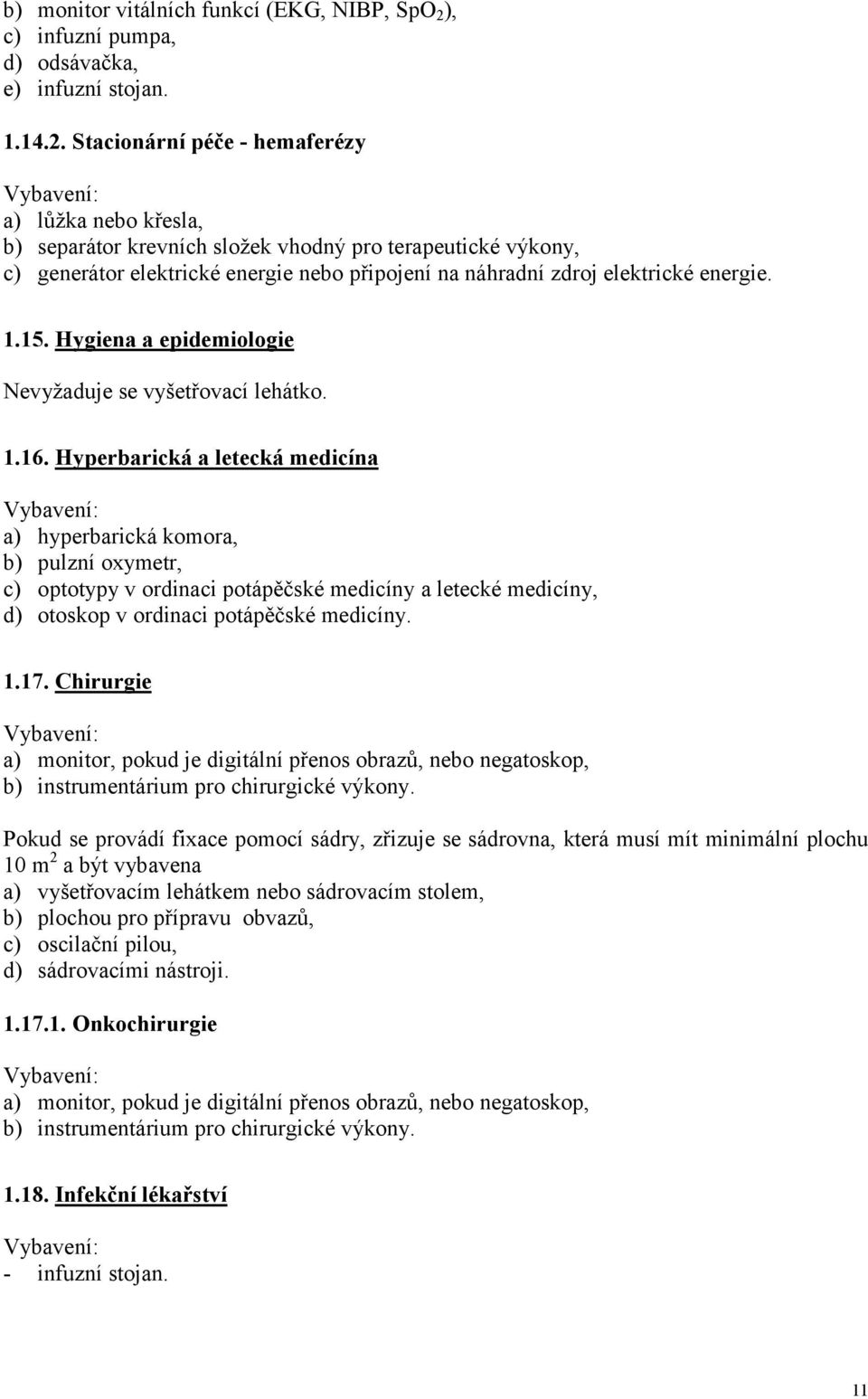 b) monitor vitálních funkcí (EKG, NIBP, $SpO_2$),
c) infuzní pumpa,
d) odsávačka,
e) infuzní stojan.

1.14.2. Stacionární péče - hemaferézy

Vybavení:
a) lůžka nebo křesla,
b) separátor krevních složek vhodný pro terapeutické výkony,
c) generátor elektrické energie nebo připojení na náhradní zdroj elektrické energie.

1.15. Hygiena a epidemiologie

Nevyžaduje se vyšetřovací lehátko.

1.16. Hyperbarická a letecká medicína

Vybavení:
a) hyperbarická komora,
b) pulzní oxymetr,
c) optotypy v ordinaci potápěčské medicíny a letecké medicíny,
d) otoskop v ordinaci potápěčské medicíny.

1.17. Chirurgie

Vybavení:
a) monitor, pokud je digitální přenos obrazů, nebo negatoskop,
b) instrumentárium pro chirurgické výkony.

Pokud se provádí fixace pomocí sádry, zřizuje se sádrovna, která musí mít minimální plochu 10 $m^2$ a být vybavena
a) vyšetřovacím lehátkem nebo sádrovacím stolem,
b) plochou pro přípravu obvazů,
c) oscilační pilou,
d) sádrovacími nástroji.

1.17.1. Onkochirurgie

Vybavení:
a) monitor, pokud je digitální přenos obrazů, nebo negatoskop,
b) instrumentárium pro chirurgické výkony.

1.18. Infekční lékařství

Vybavení:
- infuzní stojan.

11